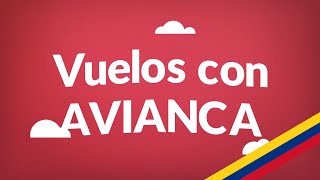 Vuelos con
AVIANCA